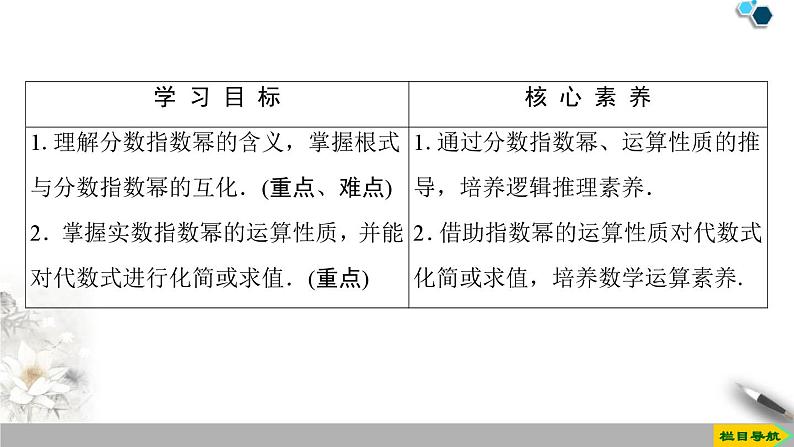 | 学习目标 | 核心素养 |
|---|---|
| 1.理解分数指数幂的含义，掌握根式与分数指数幂的互化．(重点、难点) 2．掌握实数指数幂的运算性质，并能对代数式进行化简或求值．(重点) | 1.通过分数指数幂、运算性质的推导，培养逻辑推理素养． 2.借助指数幂的运算性质对代数式化简或求值，培养数学运算素养. |

栏目导航